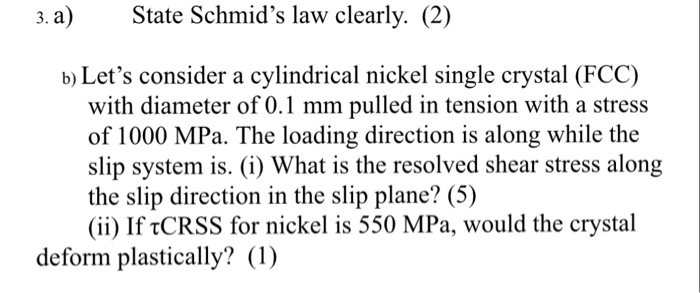 3. a) State Schmid's law clearly. (2)

b) Let's consider a cylindrical nickel single crystal (FCC) with diameter of 0.1 mm pulled in tension with a stress of 1000 MPa. The loading direction is along while the slip system is. (i) What is the resolved shear stress along the slip direction in the slip plane? (5)

(ii) If τCRSS for nickel is 550 MPa, would the crystal deform plastically? (1)